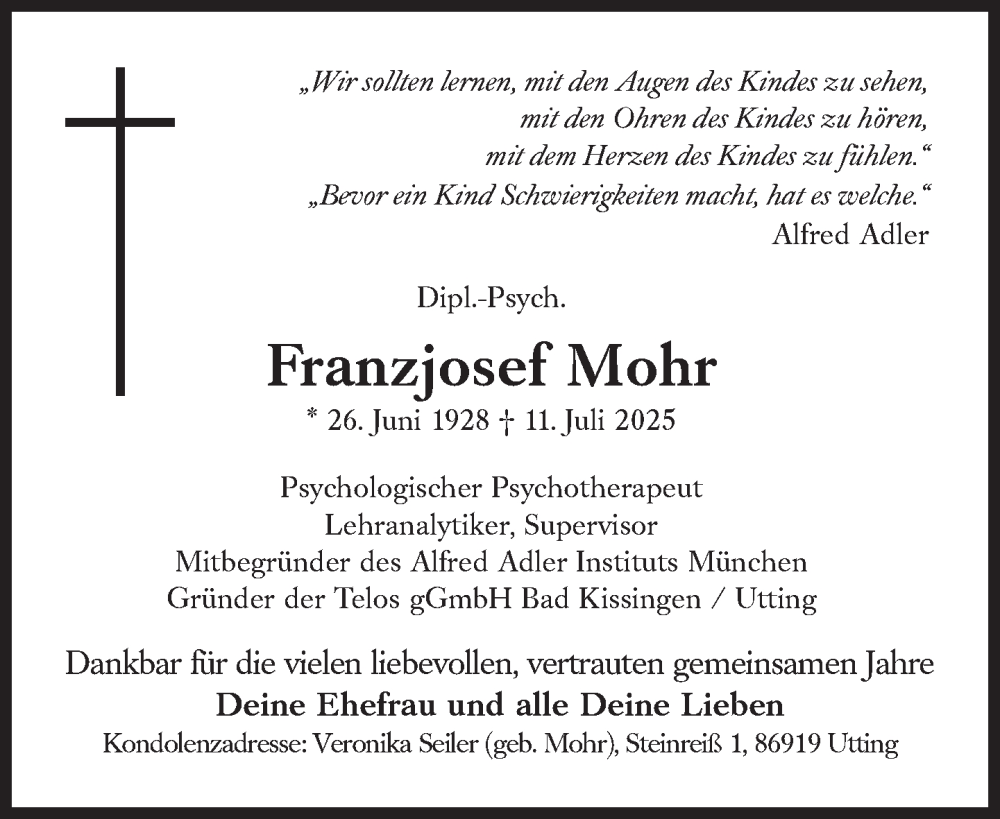 „Wir sollten lernen, mit den Augen des Kindes zu sehen,
mit den Ohren des Kindes zu hören,
mit dem Herzen des Kindes zu fühlen.“
„Bevor ein Kind Schwierigkeiten macht, hat es welche.“
Alfred Adler

Dipl.-Psych.

Franzjosef Mohr

* 26. Juni 1928 † 11. Juli 2025

Psychologischer Psychotherapeut
Lehranalytiker, Supervisor
Mitbegründer des Alfred Adler Instituts München
Gründer der Telos gGmbH Bad Kissingen / Utting

Dankbar für die vielen liebevollen, vertrauten gemeinsamen Jahre
Deine Ehefrau und alle Deine Lieben
Kondolenzadresse: Veronika Seiler (geb. Mohr), Steinreiß 1, 86919 Utting